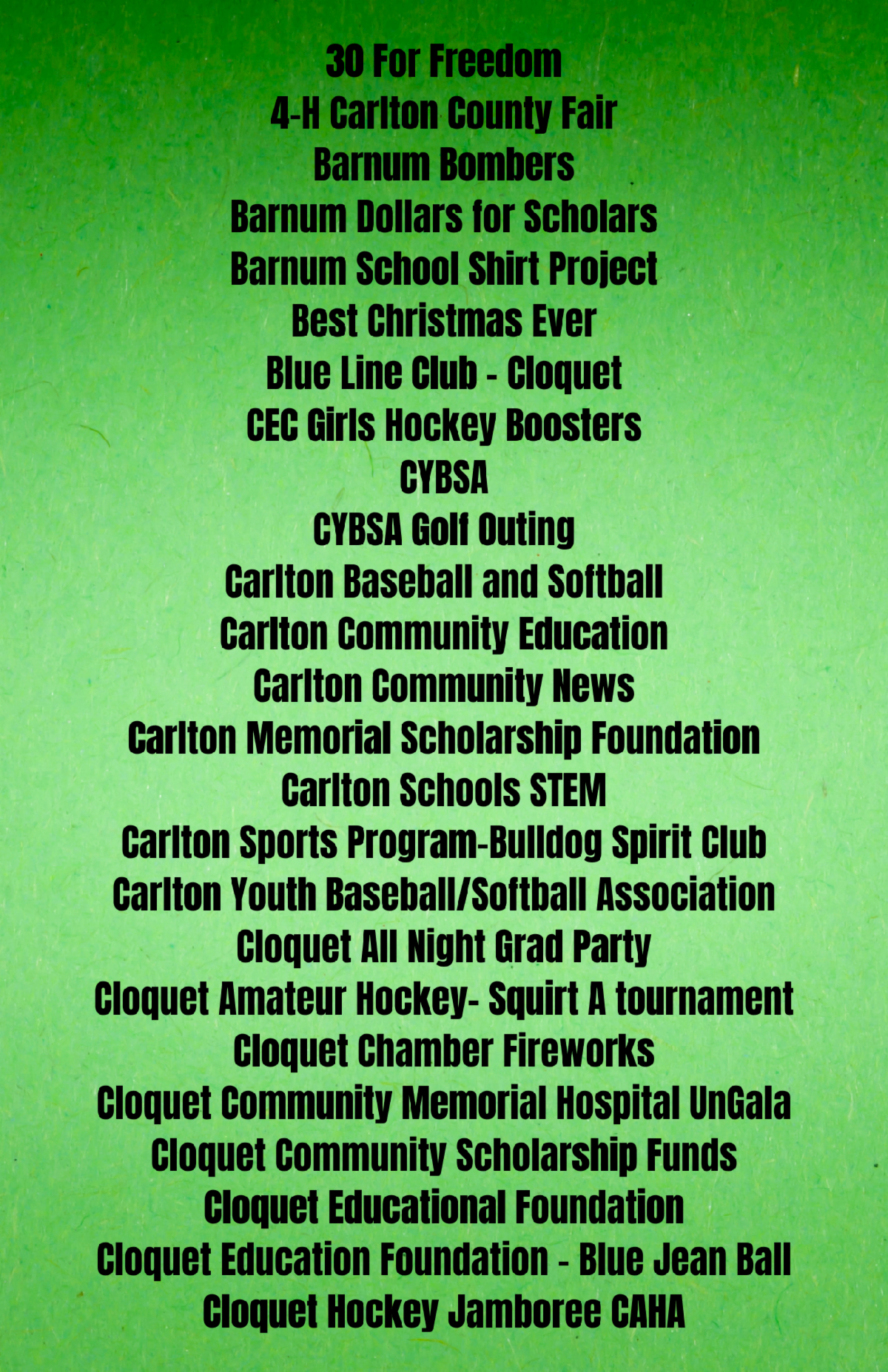 30 For Freedom
4-H Carlton County Fair
Barnum Bombers
Barnum Dollars for Scholars
Barnum School Shirt Project
Best Christmas Ever
Blue Line Club - Cloquet
CEC Girls Hockey Boosters
CYBSA
CYBSA Golf Outing
Carlton Baseball and Softball
Carlton Community Education
Carlton Community News
Carlton Memorial Scholarship Foundation
Carlton Schools STEM
Carlton Sports Program-Bulldog Spirit Club
Carlton Youth Baseball/Softball Association
Cloquet All Night Grad Party
Cloquet Amateur Hockey- Squirt A tournament
Cloquet Chamber Fireworks
Cloquet Community Memorial Hospital UnGala
Cloquet Community Scholarship Funds
Cloquet Educational Foundation
Cloquet Education Foundation - Blue Jean Ball
Cloquet Hockey Jamboree CAHA